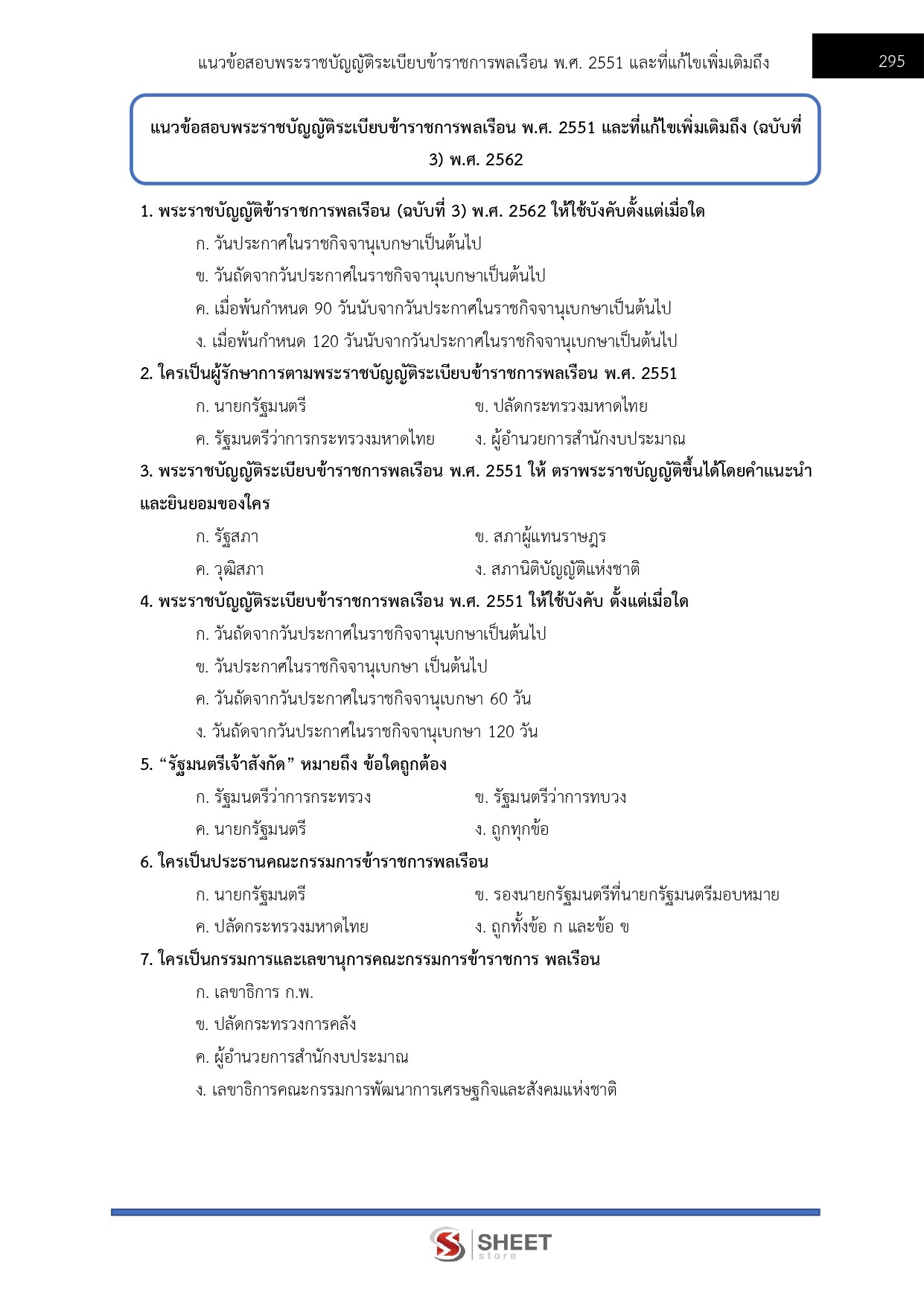 แนวข้อสอบพระราชบัญญัติระเบียบข้าราชการพลเรือน พ.ศ. 2551 และที่แก้ไขเพิ่มเติมถึง

295

แนวข้อสอบพระราชบัญญัติระเบียบข้าราชการพลเรือน พ.ศ. 2551 และที่แก้ไขเพิ่มเติมถึง (ฉบับที่ 3) พ.ศ. 2562

1. พระราชบัญญัติข้าราชการพลเรือน (ฉบับที่ 3) พ.ศ. 2562 ให้ใช้บังคับตั้งแต่เมื่อใด

ก. วันประกาศในราชกิจจานุเบกษาเป็นต้นไป

ข. วันถัดจากวันประกาศในราชกิจจานุเบกษาเป็นต้นไป

ค. เมื่อพ้นกำหนด 90 วันนับจากวันประกาศในราชกิจจานุเบกษาเป็นต้นไป

ง. เมื่อพ้นกำหนด 120 วันนับจากวันประกาศในราชกิจจานุเบกษาเป็นต้นไป

2. ใครเป็นผู้รักษาการตามพระราชบัญญัติระเบียบข้าราชการพลเรือน พ.ศ. 2551

ก. นายกรัฐมนตรี

ข. ปลัดกระทรวงมหาดไทย

ค. รัฐมนตรีว่าการกระทรวงมหาดไทย

ง. ผู้อำนวยการสำนักงบประมาณ

3. พระราชบัญญัติระเบียบข้าราชการพลเรือน พ.ศ. 2551 ให้ ตราพระราชบัญญัติขึ้นได้โดยคำแนะนำและยินยอมของใคร

ก. รัฐสภา

ข. สภาผู้แทนราษฎร

ค. วุฒิสภา

ง. สภานิติบัญญัติแห่งชาติ

4. พระราชบัญญัติระเบียบข้าราชการพลเรือน พ.ศ. 2551 ให้ใช้บังคับ ตั้งแต่เมื่อใด

ก. วันถัดจากวันประกาศในราชกิจจานุเบกษาเป็นต้นไป

ข. วันประกาศในราชกิจจานุเบกษา เป็นต้นไป

ค. วันถัดจากวันประกาศในราชกิจจานุเบกษา 60 วัน

ง. วันถัดจากวันประกาศในราชกิจจานุเบกษา 120 วัน

5. “รัฐมนตรีเจ้าสังกัด” หมายถึง ข้อใดถูกต้อง

ก. รัฐมนตรีว่าการกระทรวง

ข. รัฐมนตรีว่าการทบวง

ค. นายกรัฐมนตรี

ง. ถูกทุกข้อ

6. ใครเป็นประธานคณะกรรมการข้าราชการพลเรือน

ก. นายกรัฐมนตรี

ข. รองนายกรัฐมนตรีที่นายกรัฐมนตรีมอบหมาย

ค. ปลัดกระทรวงมหาดไทย

ง. ถูกทั้งข้อ ก และข้อ ข

7. ใครเป็นกรรมการและเลขานุการคณะกรรมการข้าราชการ พลเรือน

ก. เลขาธิการ ก.พ.

ข. ปลัดกระทรวงการคลัง

ค. ผู้อำนวยการสำนักงบประมาณ

ง. เลขาธิการคณะกรรมการพัฒนาการเศรษฐกิจและสังคมแห่งชาติ

SHEET store